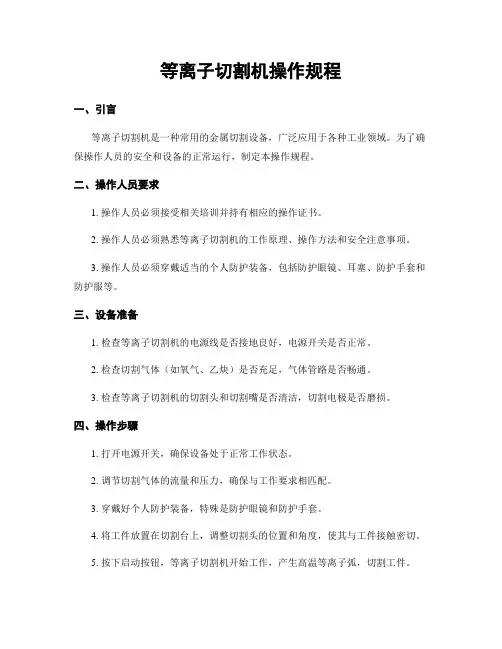 等离子切割机操作规程

一、引言

等离子切割机是一种常用的金属切割设备，广泛应用于各种工业领域。为了确保操作人员的安全和设备的正常运行，制定本操作规程。

二、操作人员要求

1. 操作人员必须接受相关培训并持有相应的操作证书。

2. 操作人员必须熟悉等离子切割机的工作原理、操作方法和安全注意事项。

3. 操作人员必须穿戴适当的个人防护装备，包括防护眼镜、耳塞、防护手套和防护服等。

三、设备准备

1. 检查等离子切割机的电源线是否接地良好，电源开关是否正常。

2. 检查切割气体（如氧气、乙炔）是否充足，气体管路是否畅通。

3. 检查等离子切割机的切割头和切割嘴是否清洁，切割电极是否磨损。

四、操作步骤

1. 打开电源开关，确保设备处于正常工作状态。

2. 调节切割气体的流量和压力，确保与工作要求相匹配。

3. 穿戴好个人防护装备，特殊是防护眼镜和防护手套。

4. 将工件放置在切割台上，调整切割头的位置和角度，使其与工件接触密切。

5. 按下启动按钮，等离子切割机开始工作，产生高温等离子弧，切割工件。